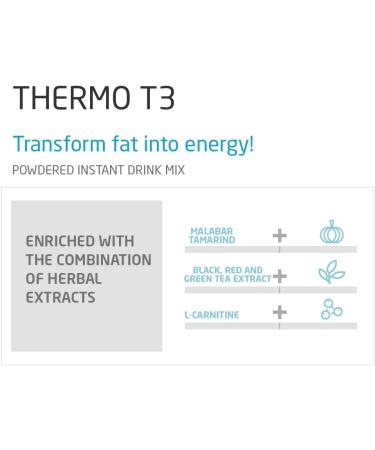 THERMO T3

Transform fat into energy!

POWDERED INSTANT DRINK MIX

ENRICHED WITH THE COMBINATION OF HERBAL EXTRACTS

MALABAR TAMARIND +

BLACK, RED AND GREEN TEA EXTRACT +

L-CARNITINE +